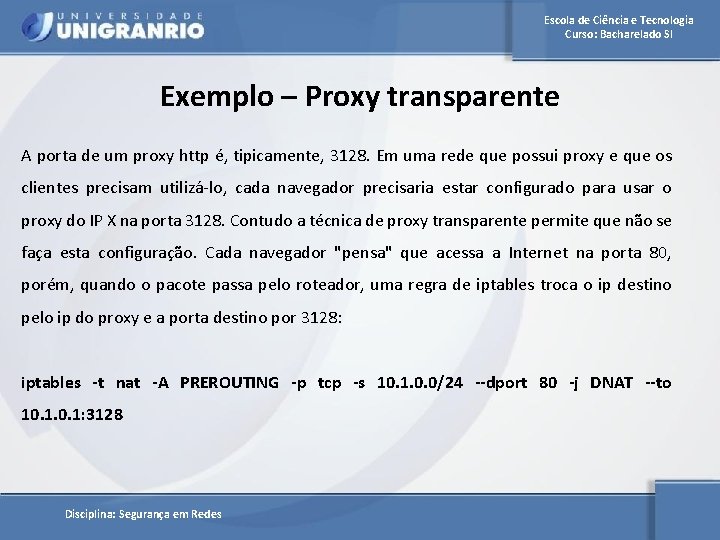 UNIVERSIDADE
UNIGRANRIO

Escola de Ciência e Tecnologia
Curso: Bacharelado SI

Exemplo – Proxy transparente

A porta de um proxy http é, tipicamente, 3128. Em uma rede que possui proxy e que os clientes precisam utilizá-lo, cada navegador precisaria estar configurado para usar o proxy do IP X na porta 3128. Contudo a técnica de proxy transparente permite que não se faça esta configuração. Cada navegador "pensa" que acessa a Internet na porta 80, porém, quando o pacote passa pelo roteador, uma regra de iptables troca o ip destino pelo ip do proxy e a porta destino por 3128:

iptables -t nat -A PREROUTING -p tcp -s 10.1.0.0/24 --dport 80 -j DNAT --to 10.1.0.1:3128

Disciplina: Segurança em Redes